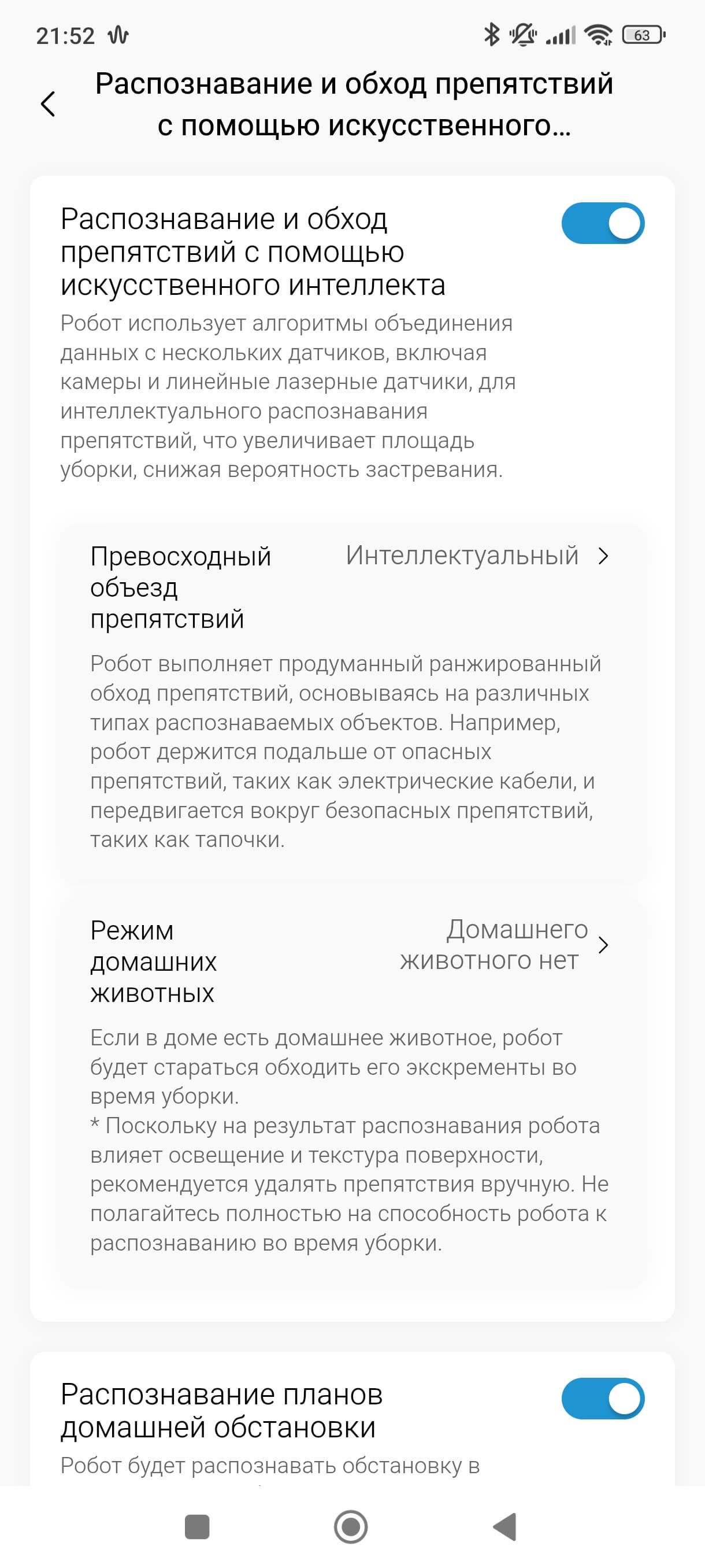 21:52 63

Распознавание и обход препятствий с помощью искусственного...

Распознавание и обход препятствий с помощью искусственного интеллекта

Робот использует алгоритмы объединения данных с нескольких датчиков, включая камеры и линейные лазерные датчики, для интеллектуального распознавания препятствий, что увеличивает площадь уборки, снижая вероятность застревания.

Превосходный объезд препятствий

Интеллектуальный

Робот выполняет продуманный ранжированный обход препятствий, основываясь на различных типах распознаваемых объектов. Например, робот держится подальше от опасных препятствий, таких как электрические кабели, и передвигается вокруг безопасных препятствий, таких как тапочки.

Режим домашних животных

Домашнего животного нет

Если в доме есть домашнее животное, робот будет стараться обходить его экскременты во время уборки.
* Поскольку на результат распознавания робота влияет освещение и текстура поверхности, рекомендуется удалять препятствия вручную. Не полагайтесь полностью на способность робота к распознаванию во время уборки.

Распознавание планов домашней обстановки

Робот будет распознавать обстановку в